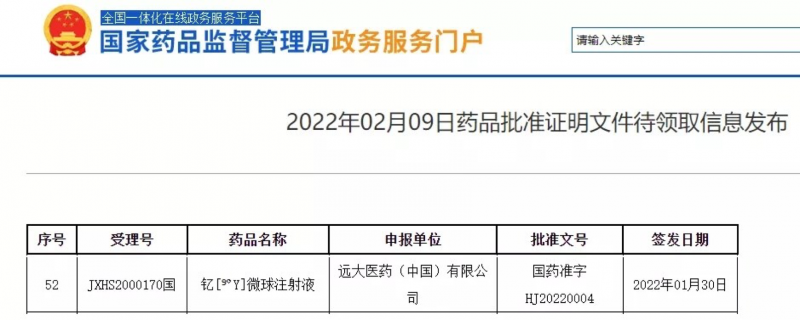 全国一体化在线政务服务平台
国家药品监督管理局政务服务门户

请输入关键字

2022年02月09日药品批准证明文件待领取信息发布

| 序号 | 受理号 | 药品名称 | 申报单位 | 批准文号 | 签发日期 |
|---|---|---|---|---|---|
| 52 | JXHS2000170国 | 钇[$^{90}$Y]微球注射液 | 远大医药（中国）有限公司 | 国药准字HJ20220004 | 2022年01月30日 |